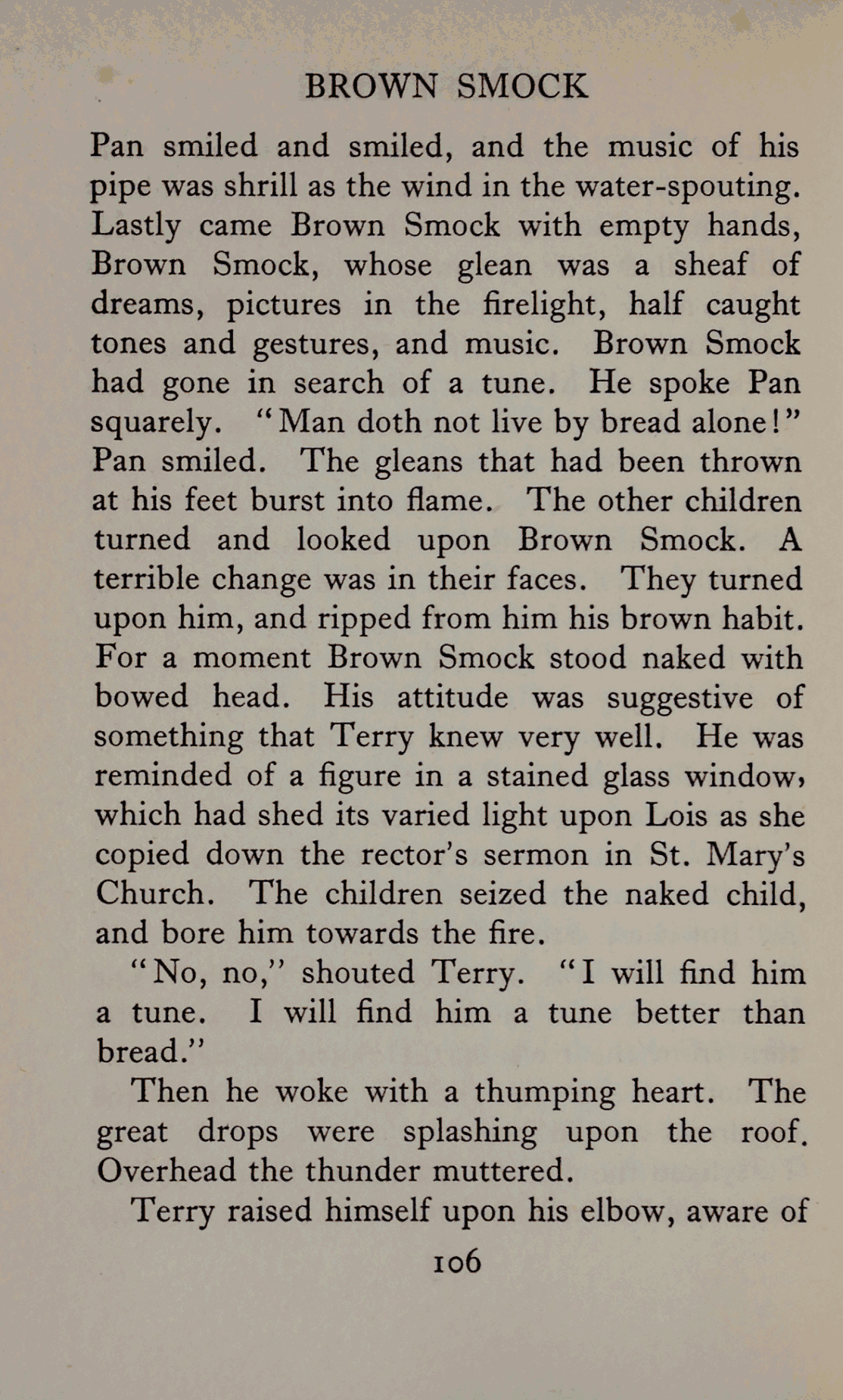 BROWN SMOCK

Pan smiled and smiled, and the music of his pipe was shrill as the wind in the water-spouting. Lastly came Brown Smock with empty hands, Brown Smock, whose glean was a sheaf of dreams, pictures in the firelight, half caught tones and gestures, and music. Brown Smock had gone in search of a tune. He spoke Pan squarely. "Man doth not live by bread alone!" Pan smiled. The gleans that had been thrown at his feet burst into flame. The other children turned and looked upon Brown Smock. A terrible change was in their faces. They turned upon him, and ripped from him his brown habit. For a moment Brown Smock stood naked with bowed head. His attitude was suggestive of something that Terry knew very well. He was reminded of a figure in a stained glass window, which had shed its varied light upon Lois as she copied down the rector's sermon in St. Mary's Church. The children seized the naked child, and bore him towards the fire.

"No, no," shouted Terry. "I will find him a tune. I will find him a tune better than bread."

Then he woke with a thumping heart. The great drops were splashing upon the roof. Overhead the thunder muttered.

Terry raised himself upon his elbow, aware of

106